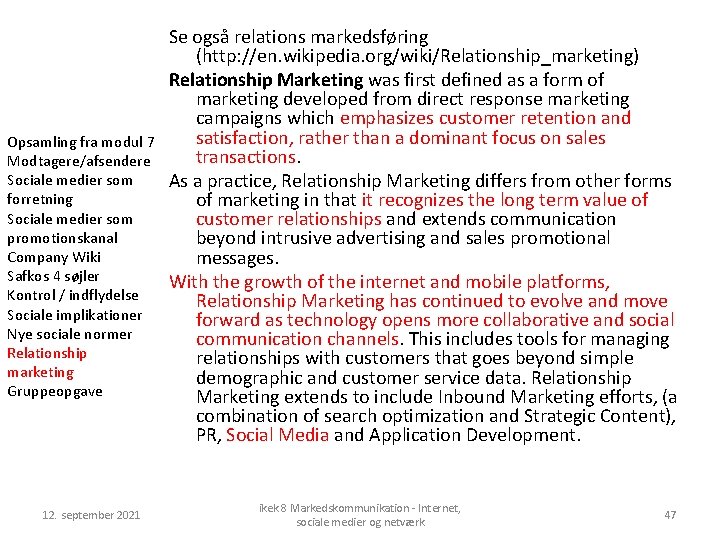 Opsamling fra modul 7
Modtagere/afsendere
Sociale medier som forretning
Sociale medier som promotionskanal
Company Wiki
Safkos 4 søjler
Kontrol / indflydelse
Sociale implikationer
Nye sociale normer
Relationship marketing
Gruppeopgave

Se også relations markedsføring (http://en.wikipedia.org/wiki/Relationship_marketing)

Relationship Marketing was first defined as a form of marketing developed from direct response marketing campaigns which emphasizes customer retention and satisfaction, rather than a dominant focus on sales transactions.

As a practice, Relationship Marketing differs from other forms of marketing in that it recognizes the long term value of customer relationships and extends communication beyond intrusive advertising and sales promotional messages.

With the growth of the internet and mobile platforms, Relationship Marketing has continued to evolve and move forward as technology opens more collaborative and social communication channels. This includes tools for managing relationships with customers that goes beyond simple demographic and customer service data. Relationship Marketing extends to include Inbound Marketing efforts, (a combination of search optimization and Strategic Content), PR, Social Media and Application Development.

12. september 2021

ikek8 Markedskommunikation - Internet, sociale medier og netværk

47